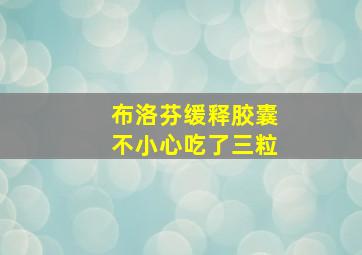 布洛芬缓释胶囊
不小心吃了三粒